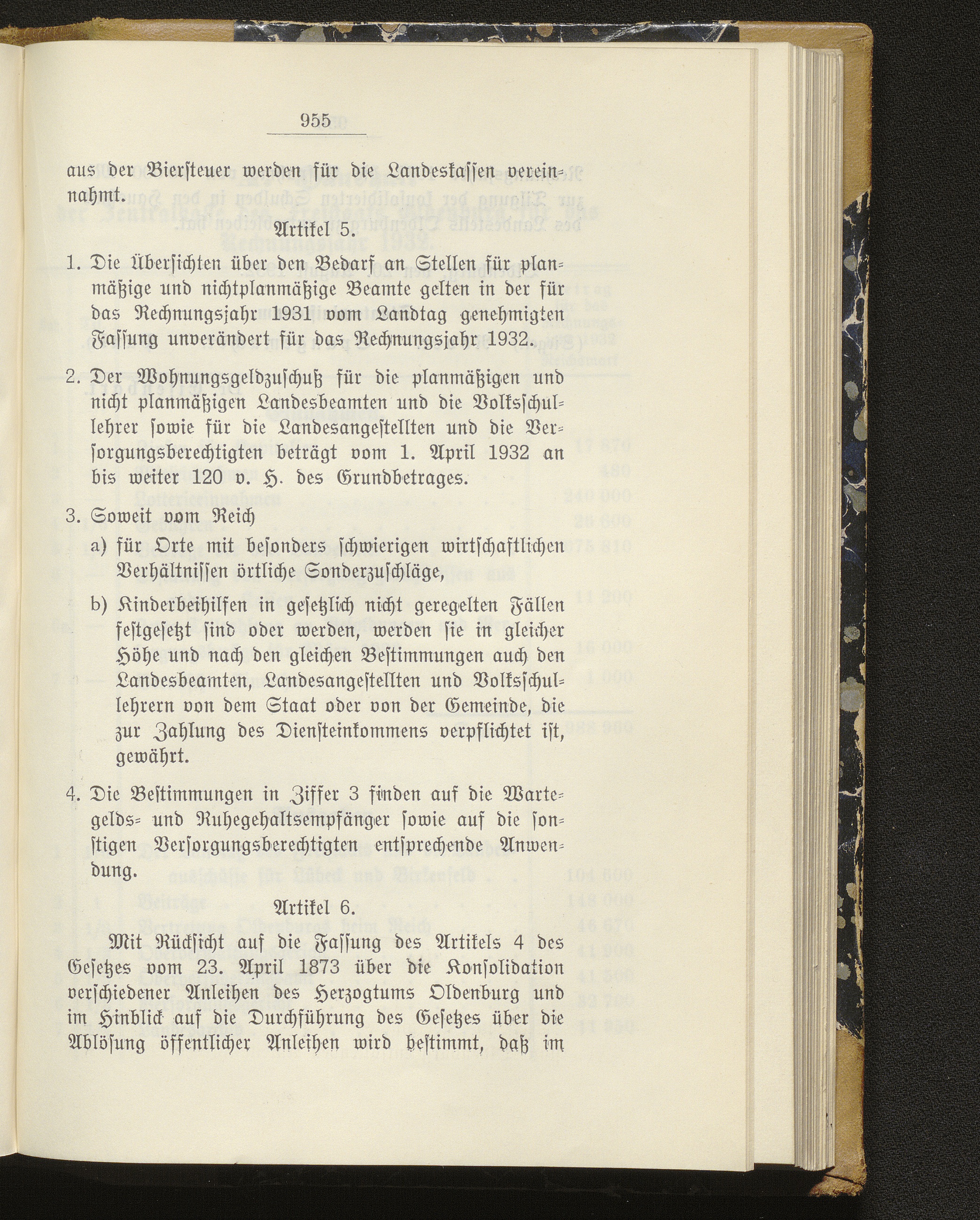 955

aus der Biersteuer werden für die Landeskassen vereinnahmt.

Artikel 5.

1. Die Übersichten über den Bedarf an Stellen für planmäßige und nichtplanmäßige Beamte gelten in der für das Rechnungsjahr 1931 vom Landtag genehmigten Fassung unverändert für das Rechnungsjahr 1932.

2. Der Wohnungsgeldzuschuß für die planmäßigen und nicht planmäßigen Landesbeamten und die Volksschullehrer sowie für die Landesangestellten und die Versorgungsberechtigten beträgt vom 1. April 1932 an bis weiter 120 v. H. des Grundbetrages.

3. Soweit vom Reich

a) für Orte mit besonders schwierigen wirtschaftlichen Verhältnissen örtliche Sonderzuschläge,

b) Kinderbeihilfen in gesetzlich nicht geregelten Fällen festgesetzt sind oder werden, werden sie in gleicher Höhe und nach den gleichen Bestimmungen auch den Landesbeamten, Landesangestellten und Volksschullehrern von dem Staat oder von der Gemeinde, die zur Zahlung des Diensteinkommens verpflichtet ist, gewährt.

4. Die Bestimmungen in Ziffer 3 finden auf die Wartegelds- und Ruhegehaltsempfänger sowie auf die sonstigen Versorgungsberechtigten entsprechende Anwendung.

Artikel 6.

Mit Rücksicht auf die Fassung des Artikels 4 des Gesetzes vom 23. April 1873 über die Konsolidation verschiedener Anleihen des Herzogtums Oldenburg und im Hinblick auf die Durchführung des Gesetzes über die Ablösung öffentlicher Anleihen wird bestimmt, daß im